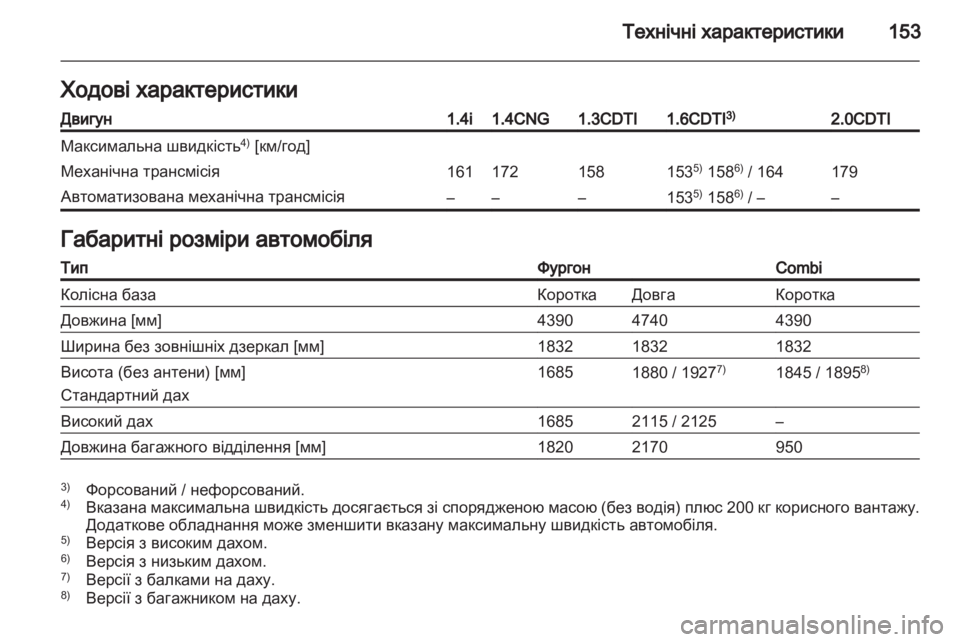 Технічні характеристики 153

Ходові характеристики

| Двигун | 1.4i | 1.4CNG | 1.3CDTI | 1.6CDTI$^{3)}$ | 2.0CDTI |
|---|---|---|---|---|---|
| Максимальна швидкість$^{4)}$ [км/год] | | | | | |
| Механічна трансмісія | 161 | 172 | 158 | 153$^{5)}$ 158$^{6)}$ / 164 | 179 |
| Автоматизована механічна трансмісія | – | – | – | 153$^{5)}$ 158$^{6)}$ / – | – |

Габаритні розміри автомобіля

| Тип | Фургон | | Combi |
|---|---|---|---|
| Колісна база | Коротка | Довга | Коротка |
| Довжина [мм] | 4390 | 4740 | 4390 |
| Ширина без зовнішніх дзеркал [мм] | 1832 | 1832 | 1832 |
| Висота (без антени) [мм] Стандартний дах | 1685 | 1880 / 1927$^{7)}$ | 1845 / 1895$^{8)}$ |
| Високий дах | 1685 | 2115 / 2125 | – |
| Довжина багажного відділення [мм] | 1820 | 2170 | 950 |

$^{3)}$ Форсований / нефорсований.
$^{4)}$ Вказана максимальна швидкість досягається зі спорядженою масою (без водія) плюс 200 кг корисного вантажу. Додаткове обладнання може зменшити вказану максимальну швидкість автомобіля.
$^{5)}$ Версія з високим дахом.
$^{6)}$ Версія з низьким дахом.
$^{7)}$ Версії з балками на даху.
$^{8)}$ Версії з багажником на даху.

carmanualsonline.info